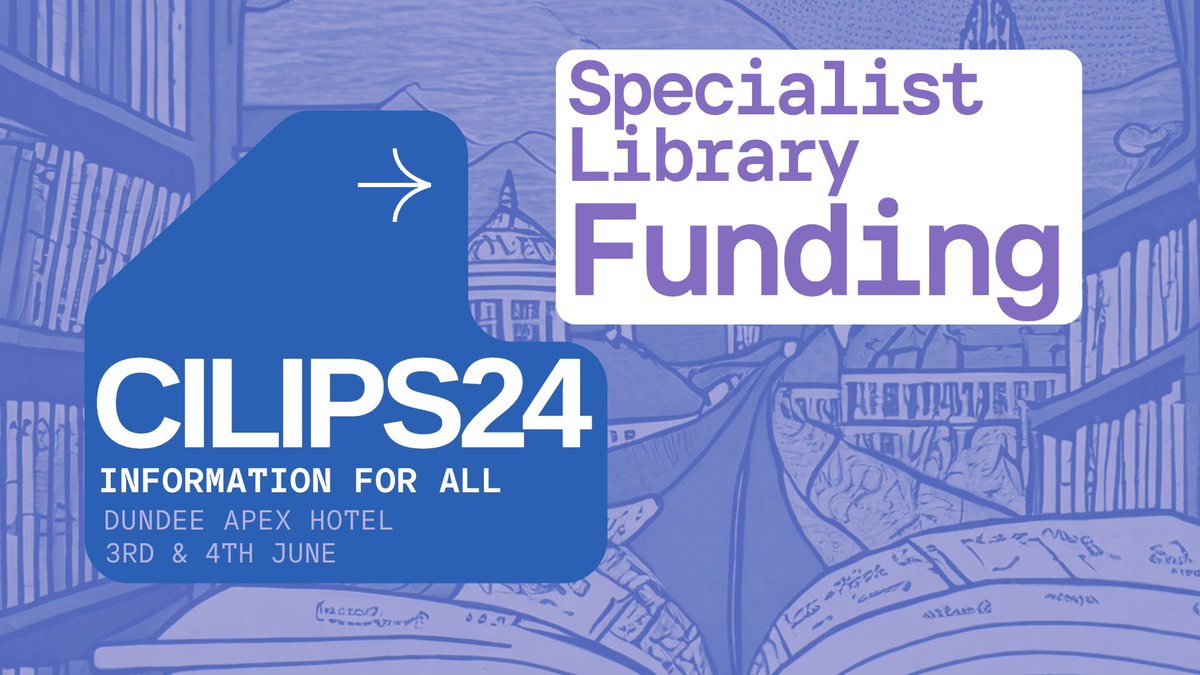 Specialist Library Funding

CILIPS24
INFORMATION FOR ALL
DUNDEE APEX HOTEL
3RD & 4TH JUNE